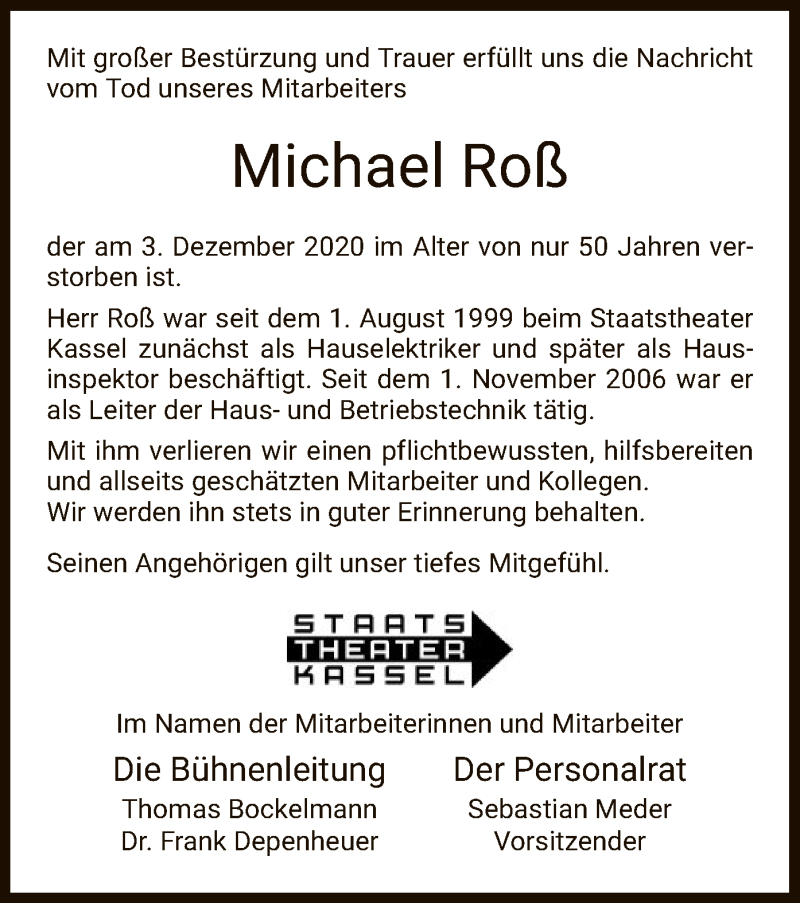 Mit großer Bestürzung und Trauer erfüllt uns die Nachricht vom Tod unseres Mitarbeiters

Michael Roß

der am 3. Dezember 2020 im Alter von nur 50 Jahren verstorben ist.

Herr Roß war seit dem 1. August 1999 beim Staatstheater Kassel zunächst als Hauselektriker und später als Hausinspektor beschäftigt. Seit dem 1. November 2006 war er als Leiter der Haus- und Betriebstechnik tätig.

Mit ihm verlieren wir einen pflichtbewussten, hilfsbereiten und allseits geschätzten Mitarbeiter und Kollegen.
Wir werden ihn stets in guter Erinnerung behalten.

Seinen Angehörigen gilt unser tiefes Mitgefühl.

STAATS
THEATER
KASSEL

Im Namen der Mitarbeiterinnen und Mitarbeiter

Die Bühnenleitung
Thomas Bockelmann
Dr. Frank Depenheuer

Der Personalrat
Sebastian Meder
Vorsitzender